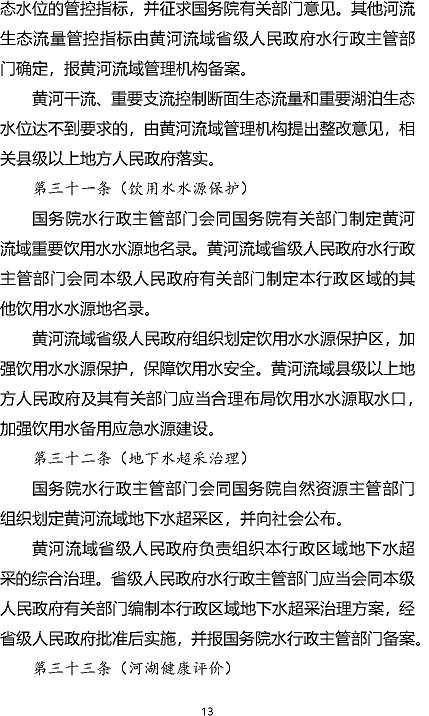 态水位的管控指标，并征求国务院有关部门意见。其他河流生态流量管控指标由黄河流域省级人民政府水行政主管部门确定，报黄河流域管理机构备案。

黄河干流、重要支流控制断面生态流量和重要湖泊生态水位达不到要求的，由黄河流域管理机构提出整改意见，相关县级以上地方人民政府落实。

第三十一条（饮用水水源保护）

国务院水行政主管部门会同国务院有关部门制定黄河流域重要饮用水水源地名录。黄河流域省级人民政府水行政主管部门会同本级人民政府有关部门制定本行政区域的其他饮用水水源地名录。

黄河流域省级人民政府组织划定饮用水水源保护区，加强饮用水水源保护，保障饮用水安全。黄河流域县级以上地方人民政府及其有关部门应当合理布局饮用水水源取水口，加强饮用水备用应急水源建设。

第三十二条（地下水超采治理）

国务院水行政主管部门会同国务院自然资源主管部门组织划定黄河流域地下水超采区，并向社会公布。

黄河流域省级人民政府负责组织本行政区域地下水超采的综合治理。省级人民政府水行政主管部门应当会同本级人民政府有关部门编制本行政区域地下水超采治理方案，经省级人民政府批准后实施，并报国务院水行政主管部门备案。

第三十三条（河湖健康评价）

13